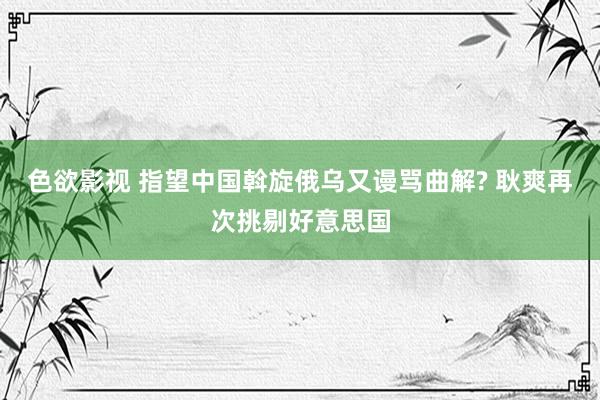 色欲影视 指望中国斡旋俄乌又谩骂曲解? 耿爽再次挑剔好意思国